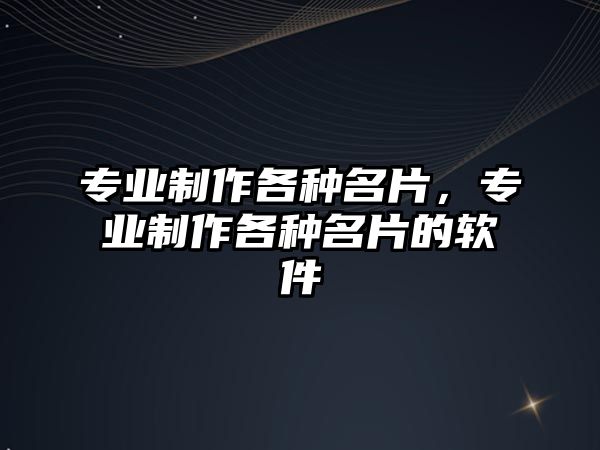 专业制作各种名片，专业制作各种名片的软件